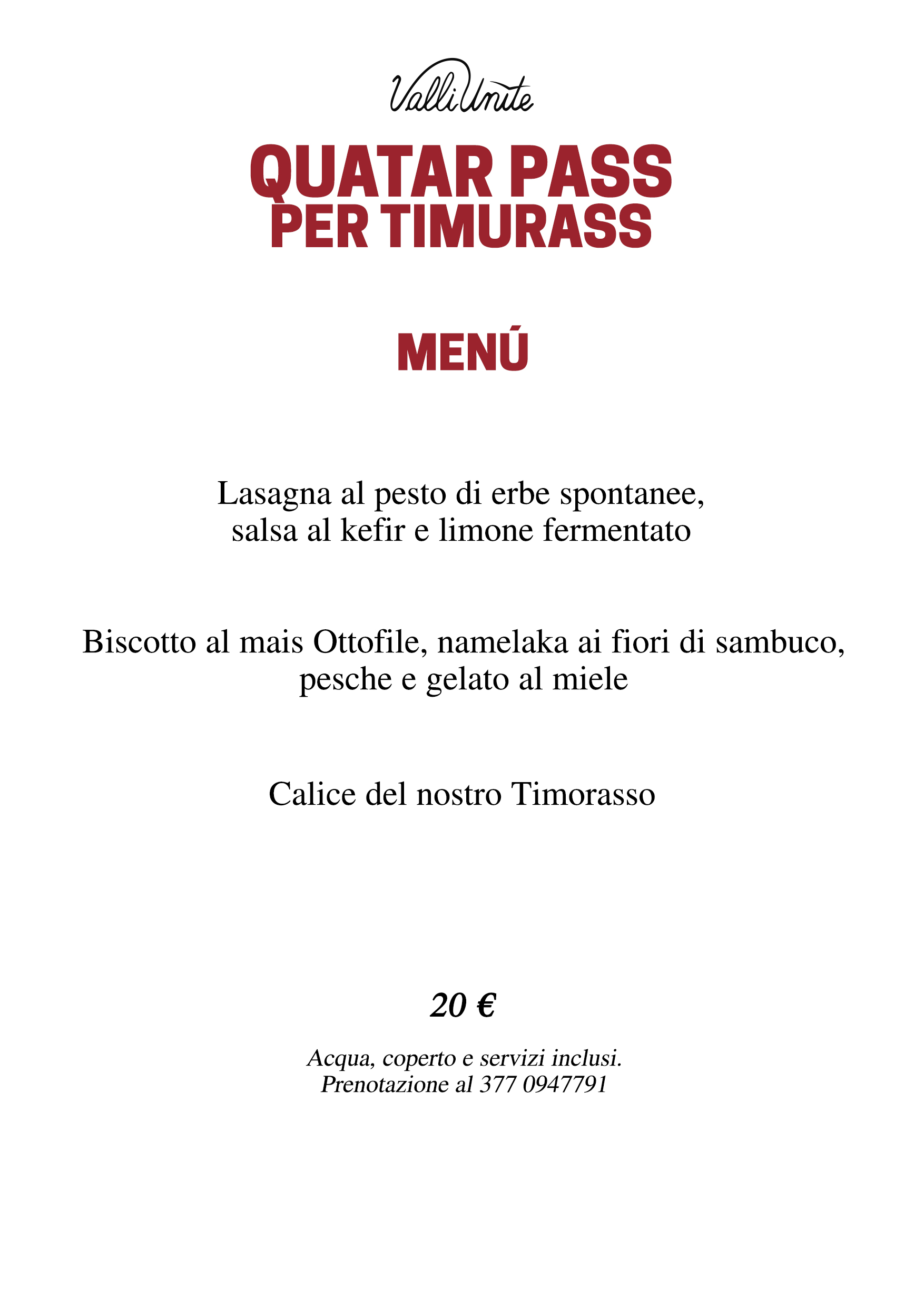 Valli Unite

QUATAR PASS
PER TIMURASS

MENÚ

Lasagna al pesto di erbe spontanee, salsa al kefir e limone fermentato

Biscotto al mais Ottofile, namelaka ai fiori di sambuco, pesche e gelato al miele

Calice del nostro Timorasso

20 €

Acqua, coperto e servizi inclusi.
Prenotazione al 377 0947791